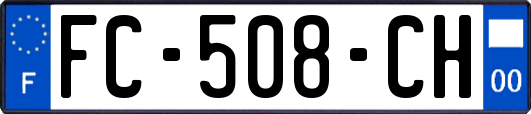 F
FC-508-CH
00